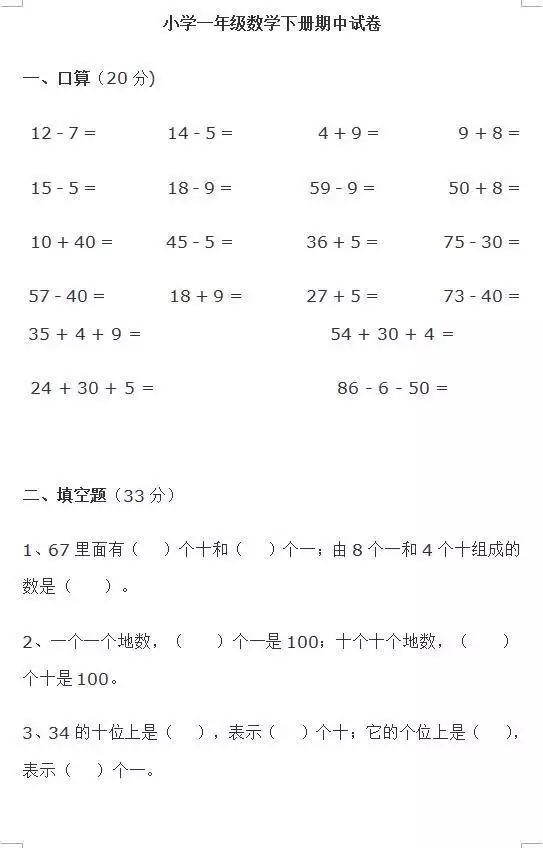 小学一年级数学下册期中试卷

一、口算（20 分）

$12 - 7 =$　　$14 - 5 =$　　$4 + 9 =$　　$9 + 8 =$

$15 - 5 =$　　$18 - 9 =$　　$59 - 9 =$　　$50 + 8 =$

$10 + 40 =$　　$45 - 5 =$　　$36 + 5 =$　　$75 - 30 =$

$57 - 40 =$　　$18 + 9 =$　　$27 + 5 =$　　$73 - 40 =$

$35 + 4 + 9 =$　　$54 + 30 + 4 =$

$24 + 30 + 5 =$　　$86 - 6 - 50 =$

二、填空题（33 分）

1、67 里面有（　）个十和（　）个一；由 8 个一和 4 个十组成的数是（　）。

2、一个一个地数，（　）个一是 100；十个十个地数，（　）个十是 100。

3、34 的十位上是（　），表示（　）个十；它的个位上是（　），表示（　）个一。